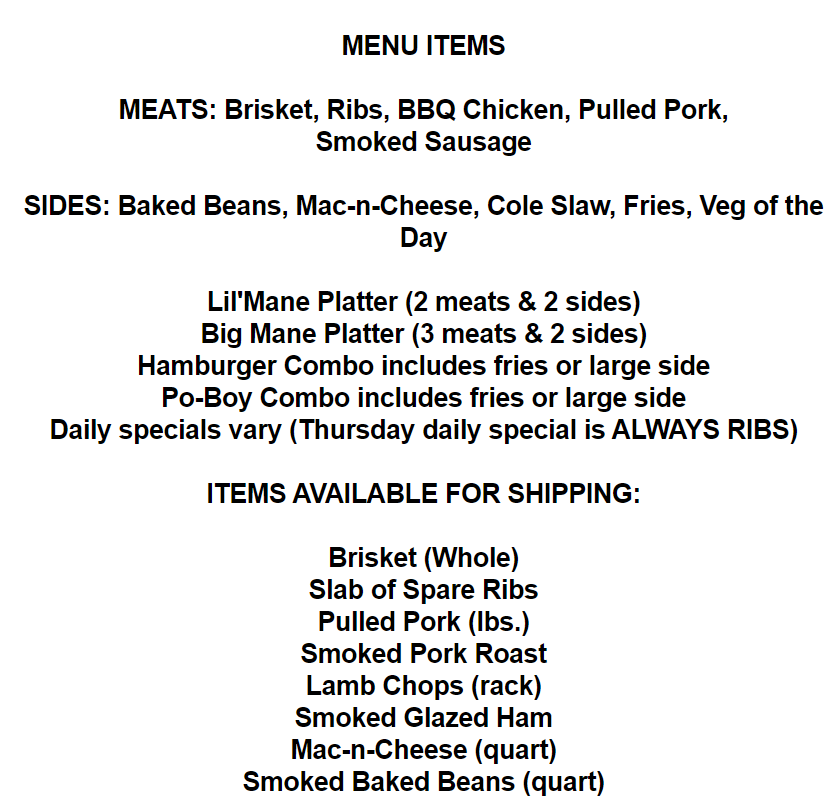 MENU ITEMS

MEATS: Brisket, Ribs, BBQ Chicken, Pulled Pork, Smoked Sausage

SIDES: Baked Beans, Mac-n-Cheese, Cole Slaw, Fries, Veg of the Day

Lil'Mane Platter (2 meats & 2 sides)
Big Mane Platter (3 meats & 2 sides)
Hamburger Combo includes fries or large side
Po-Boy Combo includes fries or large side
Daily specials vary (Thursday daily special is ALWAYS RIBS)

ITEMS AVAILABLE FOR SHIPPING:

Brisket (Whole)
Slab of Spare Ribs
Pulled Pork (lbs.)
Smoked Pork Roast
Lamb Chops (rack)
Smoked Glazed Ham
Mac-n-Cheese (quart)
Smoked Baked Beans (quart)